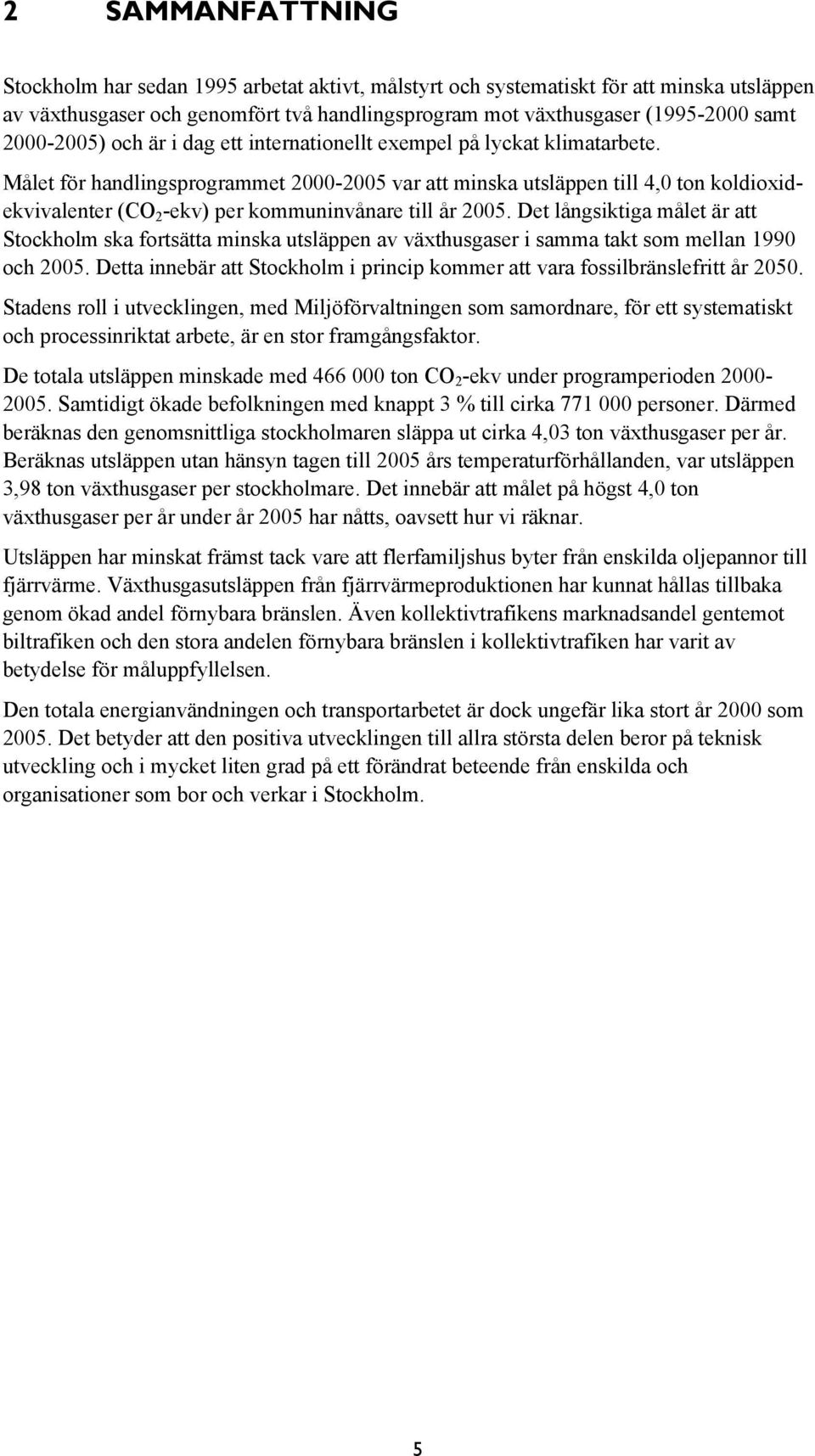 2 SAMMANFATTNING

Stockholm har sedan 1995 arbetat aktivt, målstyrt och systematiskt för att minska utsläppen av växthusgaser och genomfört två handlingsprogram mot växthusgaser (1995-2000 samt 2000-2005) och är i dag ett internationellt exempel på lyckat klimatarbete.

Målet för handlingsprogrammet 2000-2005 var att minska utsläppen till 4,0 ton koldioxidekvivalenter ($CO_2$-ekv) per kommuninvånare till år 2005. Det långsiktiga målet är att Stockholm ska fortsätta minska utsläppen av växthusgaser i samma takt som mellan 1990 och 2005. Detta innebär att Stockholm i princip kommer att vara fossilbränslefritt år 2050.

Stadens roll i utvecklingen, med Miljöförvaltningen som samordnare, för ett systematiskt och processinriktat arbete, är en stor framgångsfaktor.

De totala utsläppen minskade med 466 000 ton $CO_2$-ekv under programperioden 2000-2005. Samtidigt ökade befolkningen med knappt 3 % till cirka 771 000 personer. Därmed beräknas den genomsnittliga stockholmaren släppa ut cirka 4,03 ton växthusgaser per år. Beräknas utsläppen utan hänsyn tagen till 2005 års temperaturförhållanden, var utsläppen 3,98 ton växthusgaser per stockholmare. Det innebär att målet på högst 4,0 ton växthusgaser per år under år 2005 har nåtts, oavsett hur vi räknar.

Utsläppen har minskat främst tack vare att flerfamiljshus byter från enskilda oljepannor till fjärrvärme. Växthusgasutsläppen från fjärrvärmeproduktionen har kunnat hållas tillbaka genom ökad andel förnybara bränslen. Även kollektivtrafikens marknadsandel gentemot biltrafiken och den stora andelen förnybara bränslen i kollektivtrafiken har varit av betydelse för måluppfyllelsen.

Den totala energianvändningen och transportarbetet är dock ungefär lika stort år 2000 som 2005. Det betyder att den positiva utvecklingen till allra största delen beror på teknisk utveckling och i mycket liten grad på ett förändrat beteende från enskilda och organisationer som bor och verkar i Stockholm.

5